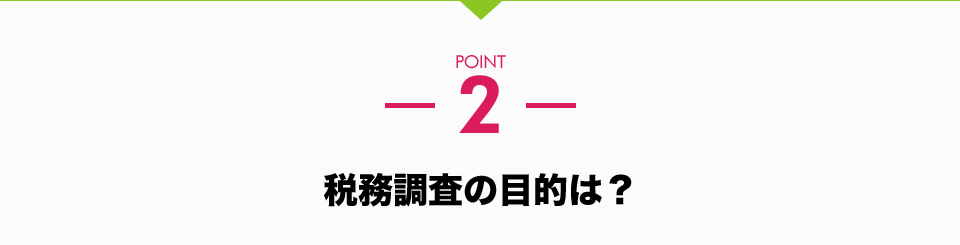 POINT
2

税務調査の目的は？